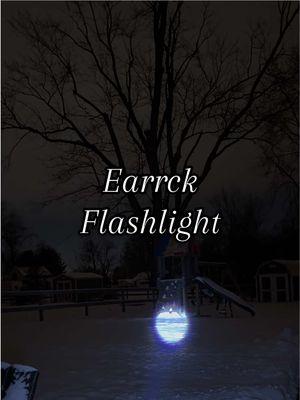 Earrck
Flashlight